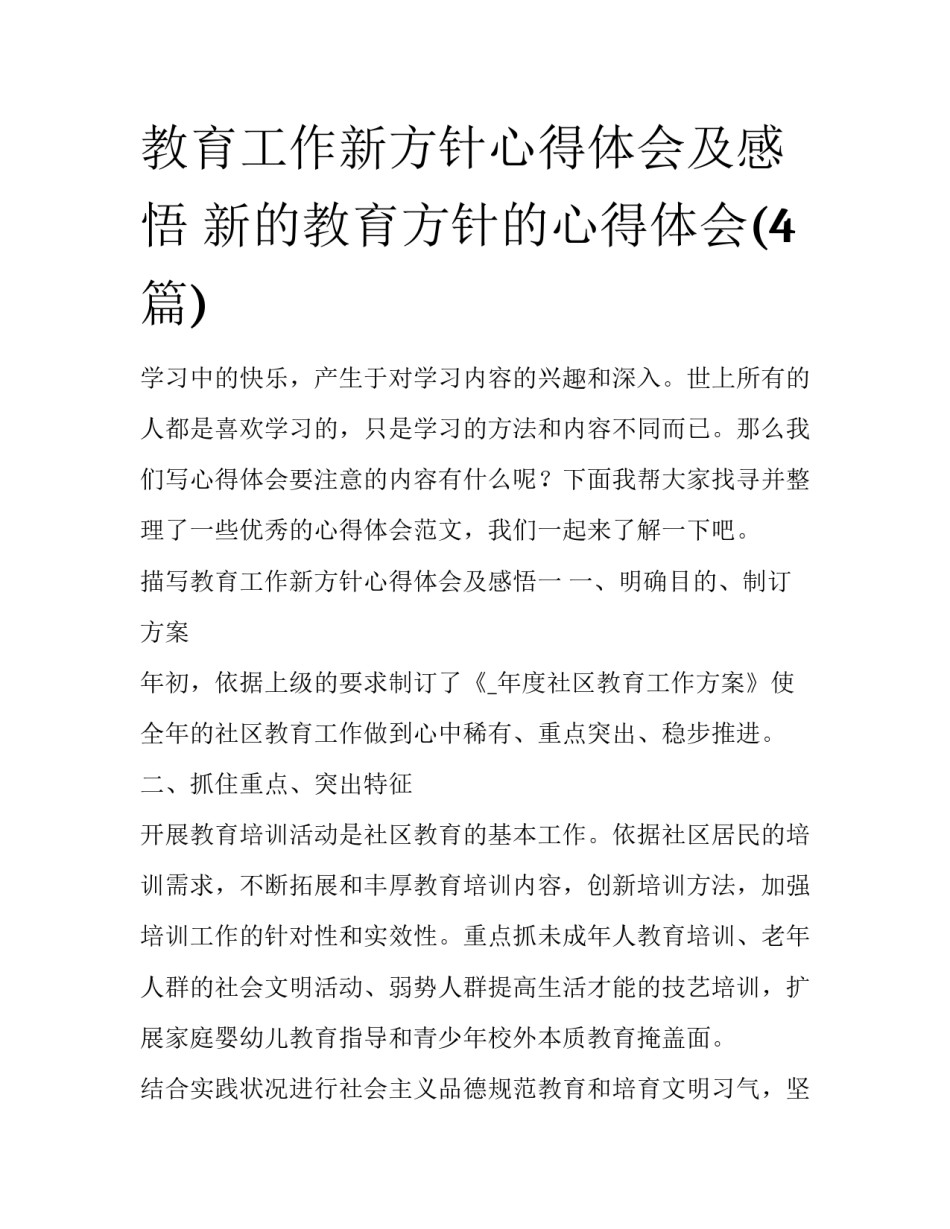 教育工作新方针心得体会及感悟 新的教育方针的心得体会(4篇)

学习中的快乐，产生于对学习内容的兴趣和深入。世上所有的人都是喜欢学习的，只是学习的方法和内容不同而已。那么我们写心得体会要注意的内容有什么呢？下面我帮大家找寻并整理了一些优秀的心得体会范文，我们一起来了解一下吧。

描写教育工作新方针心得体会及感悟一 一、明确目的、制订方案

年初，依据上级的要求制订了《_年度社区教育工作方案》使全年的社区教育工作做到心中稀有、重点突出、稳步推进。

二、抓住重点、突出特征

开展教育培训活动是社区教育的基本工作。依据社区居民的培训需求，不断拓展和丰厚教育培训内容，创新培训方法，加强培训工作的针对性和实效性。重点抓未成年人教育培训、老年人群的社会文明活动、弱势人群提高生活才能的技艺培训，扩展家庭婴幼儿教育指导和青少年校外本质教育掩盖面。

结合实践状况进行社会主义品德规范教育和培育文明习气，坚